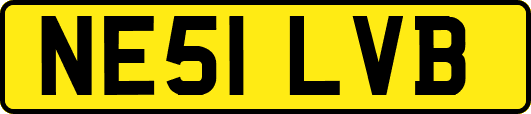 NE51 LVB